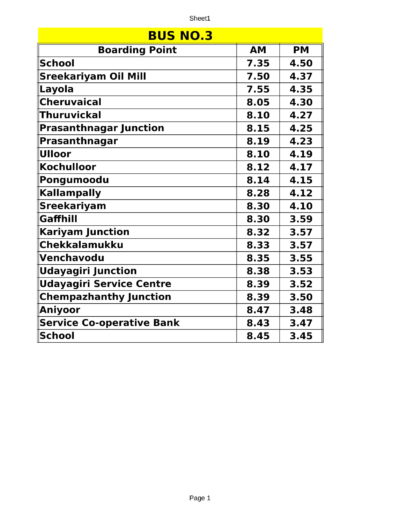 Sheet1

BUS NO.3

| Boarding Point | AM | PM |
|---|---|---|
| School | 7.35 | 4.50 |
| Sreekariyam Oil Mill | 7.50 | 4.37 |
| Layola | 7.55 | 4.35 |
| Cheruvaical | 8.05 | 4.30 |
| Thuruvickal | 8.10 | 4.27 |
| Prasanthnagar Junction | 8.15 | 4.25 |
| Prasanthnagar | 8.19 | 4.23 |
| Ulloor | 8.10 | 4.19 |
| Kochulloor | 8.12 | 4.17 |
| Pongumoodu | 8.14 | 4.15 |
| Kallampally | 8.28 | 4.12 |
| Sreekariyam | 8.30 | 4.10 |
| Gaffhill | 8.30 | 3.59 |
| Kariyam Junction | 8.32 | 3.57 |
| Chekkalamukku | 8.33 | 3.57 |
| Venchavodu | 8.35 | 3.55 |
| Udayagiri Junction | 8.38 | 3.53 |
| Udayagiri Service Centre | 8.39 | 3.52 |
| Chempazhanthy Junction | 8.39 | 3.50 |
| Aniyoor | 8.47 | 3.48 |
| Service Co-operative Bank | 8.43 | 3.47 |
| School | 8.45 | 3.45 |

Page 1